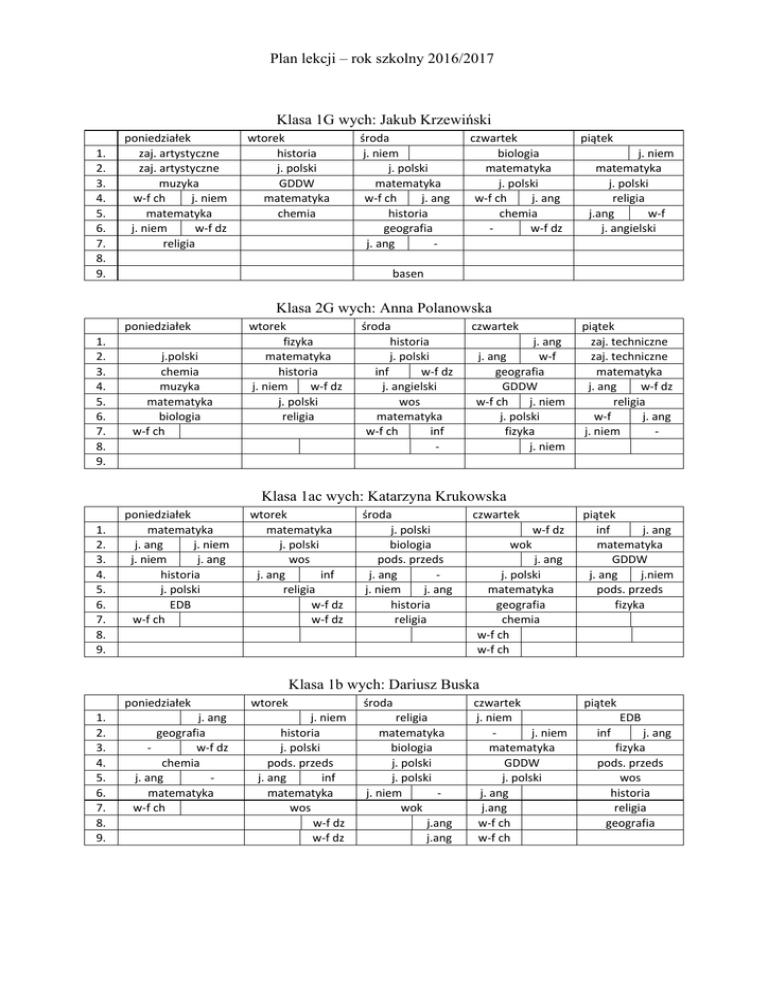 Plan lekcji – rok szkolny 2016/2017

Klasa 1G wych: Jakub Krzewiński

| | poniedziałek | wtorek | środa | czwartek | piątek |
|---|---|---|---|---|---|
| 1. | zaj. artystyczne | historia | j. niem | biologia | j. niem |
| 2. | zaj. artystyczne | j. polski | j. polski | matematyka | matematyka |
| 3. | muzyka | GDDW | matematyka | j. polski | j. polski |
| 4. | w-f ch / j. niem | matematyka | w-f ch / j. ang | w-f ch / j. ang | religia |
| 5. | matematyka | chemia | historia | chemia | j.ang / w-f |
| 6. | j. niem / w-f dz | | geografia | - / w-f dz | j. angielski |
| 7. | religia | | j. ang / - | | |
| 8. | | | | | |
| 9. | | | basen | | |

Klasa 2G wych: Anna Polanowska

| | poniedziałek | wtorek | środa | czwartek | piątek |
|---|---|---|---|---|---|
| 1. | | fizyka | historia | j. ang | zaj. techniczne |
| 2. | j.polski | matematyka | j. polski | j. ang / w-f | zaj. techniczne |
| 3. | chemia | historia | inf / w-f dz | geografia | matematyka |
| 4. | muzyka | j. niem / w-f dz | j. angielski | GDDW | j. ang / w-f dz |
| 5. | matematyka | j. polski | wos | w-f ch / j. niem | religia |
| 6. | biologia | religia | matematyka | j. polski | w-f / j. ang |
| 7. | w-f ch | | w-f ch / inf | fizyka | j. niem / - |
| 8. | | | - | j. niem | |
| 9. | | | | | |

Klasa 1ac wych: Katarzyna Krukowska

| | poniedziałek | wtorek | środa | czwartek | piątek |
|---|---|---|---|---|---|
| 1. | matematyka | matematyka | j. polski | w-f dz | inf / j. ang |
| 2. | j. ang / j. niem | j. polski | biologia | wok | matematyka |
| 3. | j. niem / j. ang | wos | pods. przeds | j. ang | GDDW |
| 4. | historia | j. ang / inf | j. ang / - | j. polski | j. ang / j.niem |
| 5. | j. polski | religia | j. niem / j. ang | matematyka | pods. przeds |
| 6. | EDB | w-f dz | historia | geografia | fizyka |
| 7. | w-f ch | w-f dz | religia | chemia | |
| 8. | | | | w-f ch | |
| 9. | | | | w-f ch | |

Klasa 1b wych: Dariusz Buska

| | poniedziałek | wtorek | środa | czwartek | piątek |
|---|---|---|---|---|---|
| 1. | j. ang | j. niem | religia | j. niem | EDB |
| 2. | geografia | historia | matematyka | - / j. niem | inf / j. ang |
| 3. | - / w-f dz | j. polski | biologia | matematyka | fizyka |
| 4. | chemia | pods. przeds | j. polski | GDDW | pods. przeds |
| 5. | j. ang / - | j. ang / inf | j. polski | j. polski | wos |
| 6. | matematyka | matematyka | j. niem / - | j. ang | historia |
| 7. | w-f ch | wos | wok | j.ang | religia |
| 8. | | w-f dz | j.ang | w-f ch | geografia |
| 9. | | w-f dz | j.ang | w-f ch | |